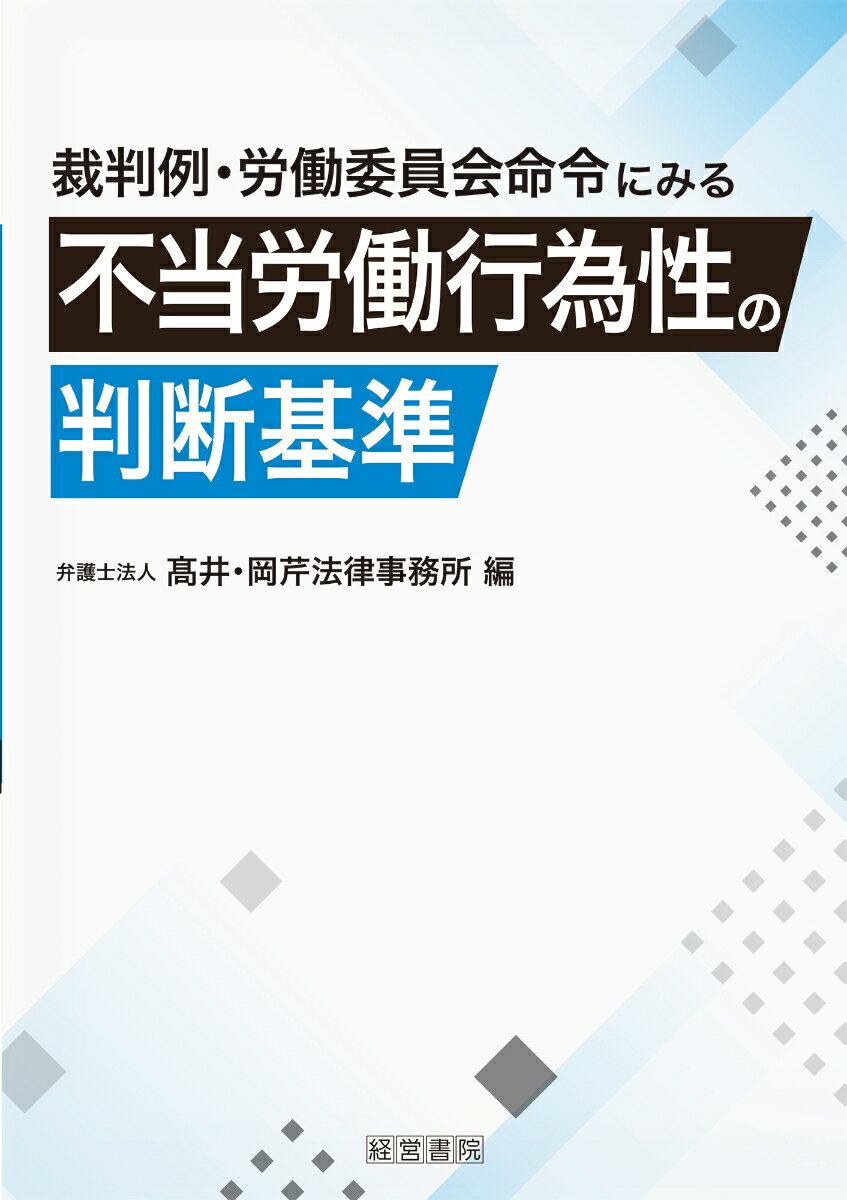 裁判例・労働委員会命令にみる

不当労働行為性の

判断基準

弁護士法人 髙井・岡芹法律事務所 編

経営書院